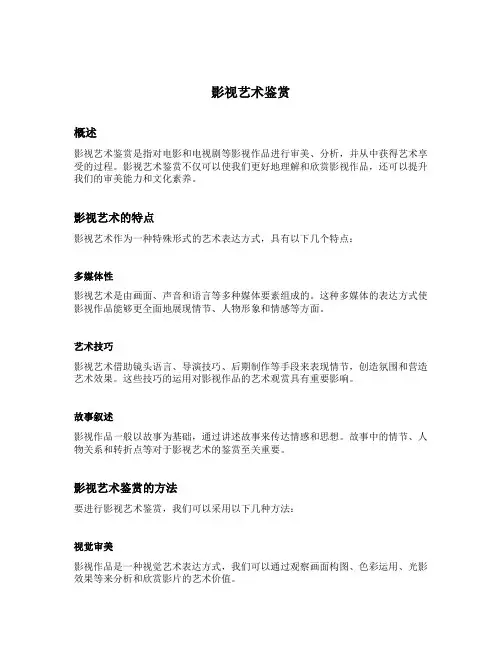 影视艺术鉴赏

概述

影视艺术鉴赏是指对电影和电视剧等影视作品进行审美、分析，并从中获得艺术享受的过程。影视艺术鉴赏不仅可以使我们更好地理解和欣赏影视作品，还可以提升我们的审美能力和文化素养。

影视艺术的特点

影视艺术作为一种特殊形式的艺术表达方式，具有以下几个特点：

多媒体性

影视艺术是由画面、声音和语言等多种媒体要素组成的。这种多媒体的表达方式使影视作品能够更全面地展现情节、人物形象和情感等方面。

艺术技巧

影视艺术借助镜头语言、导演技巧、后期制作等手段来表现情节，创造氛围和营造艺术效果。这些技巧的运用对影视作品的艺术观赏具有重要影响。

故事叙述

影视作品一般以故事为基础，通过讲述故事来传达情感和思想。故事中的情节、人物关系和转折点等对于影视艺术的鉴赏至关重要。

影视艺术鉴赏的方法

要进行影视艺术鉴赏，我们可以采用以下几种方法：

视觉审美

影视作品是一种视觉艺术表达方式，我们可以通过观察画面构图、色彩运用、光影效果等来分析和欣赏影片的艺术价值。